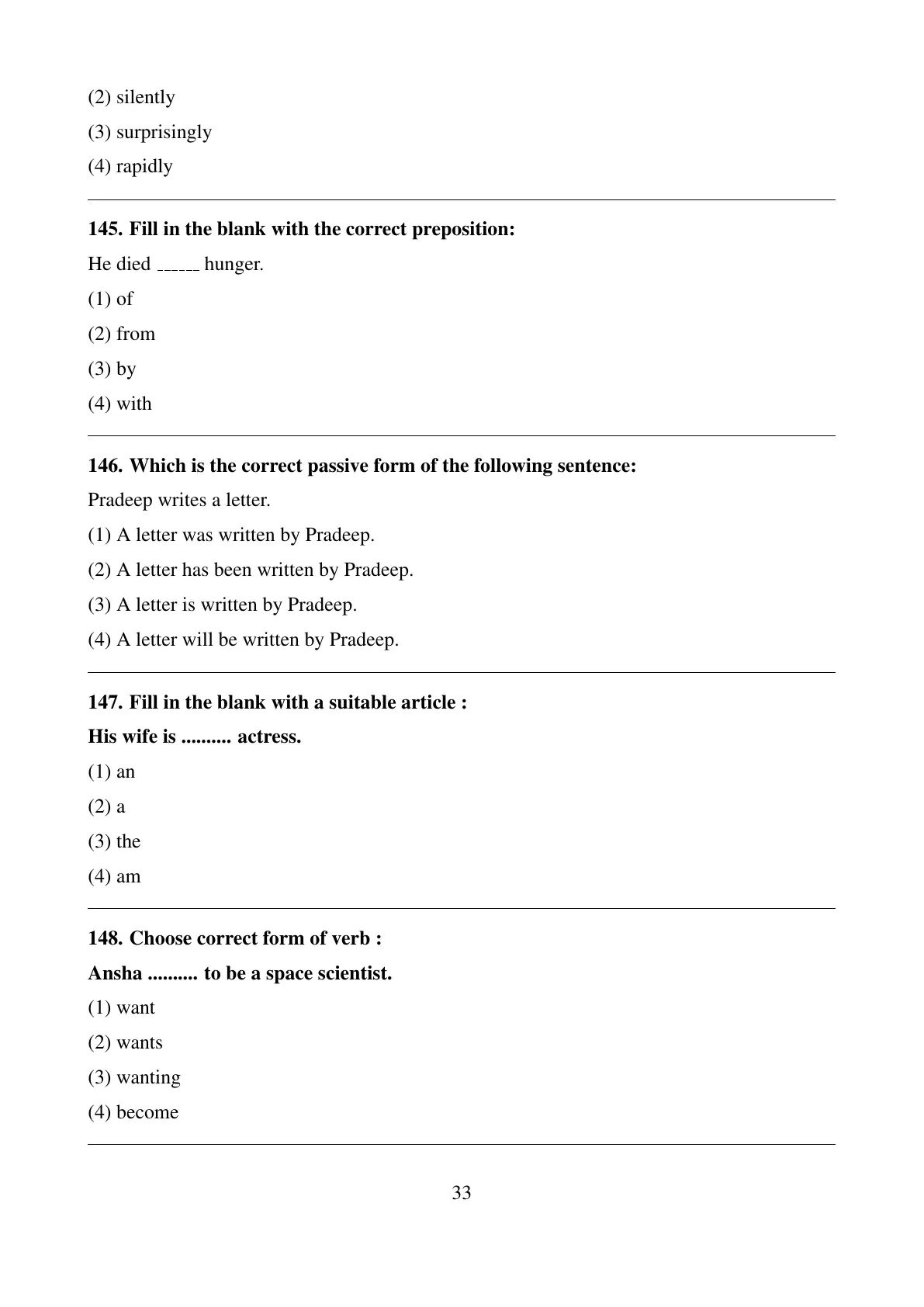 (2) silently
(3) surprisingly
(4) rapidly

145. Fill in the blank with the correct preposition:
He died ______ hunger.
(1) of
(2) from
(3) by
(4) with

146. Which is the correct passive form of the following sentence:
Pradeep writes a letter.
(1) A letter was written by Pradeep.
(2) A letter has been written by Pradeep.
(3) A letter is written by Pradeep.
(4) A letter will be written by Pradeep.

147. Fill in the blank with a suitable article :
His wife is .......... actress.
(1) an
(2) a
(3) the
(4) am

148. Choose correct form of verb :
Ansha .......... to be a space scientist.
(1) want
(2) wants
(3) wanting
(4) become

33